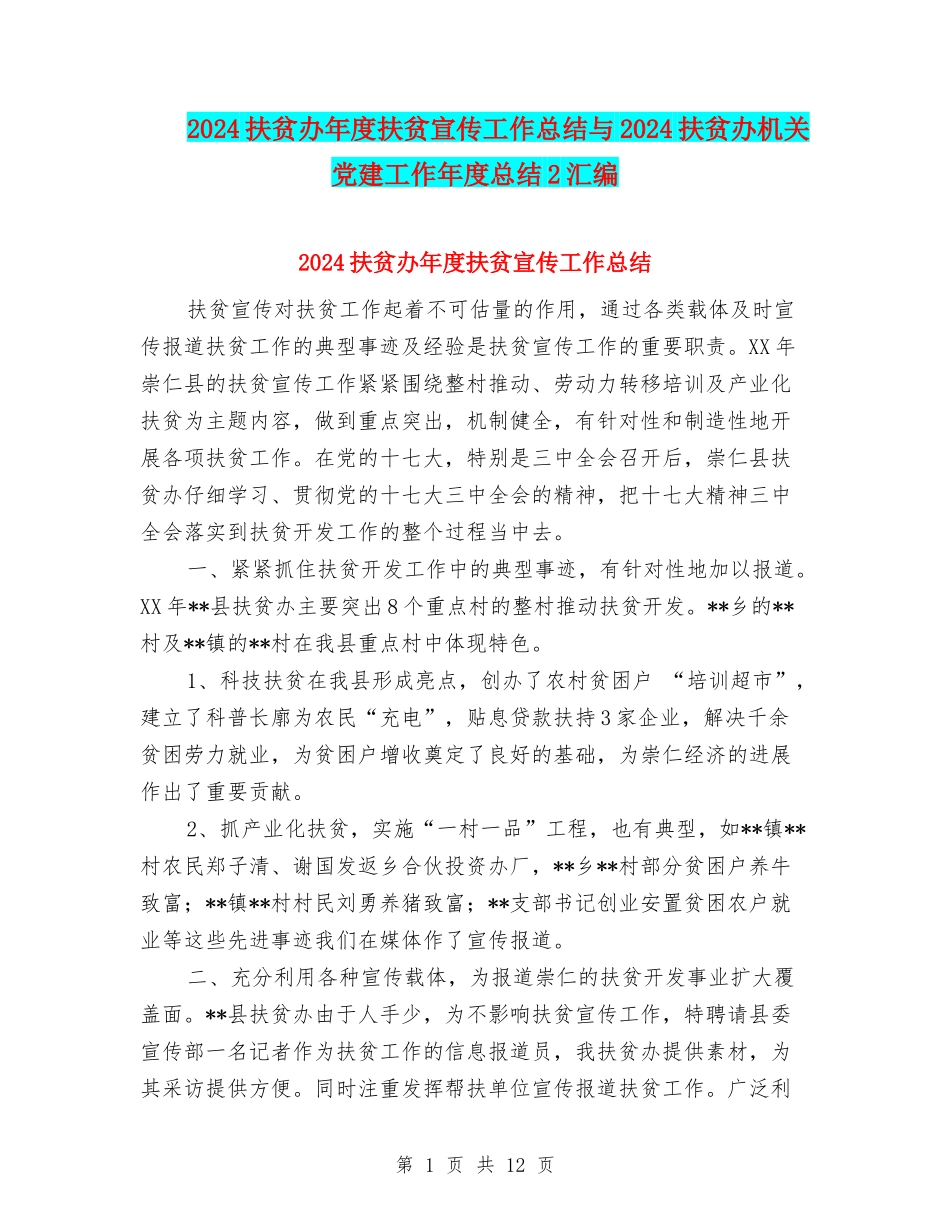 2024扶贫办年度扶贫宣传工作总结与2024扶贫办机关党建工作年度总结2汇编

2024扶贫办年度扶贫宣传工作总结

扶贫宣传对扶贫工作起着不可估量的作用，通过各类载体及时宣传报道扶贫工作的典型事迹及经验是扶贫宣传工作的重要职责。XX年崇仁县的扶贫宣传工作紧紧围绕整村推动、劳动力转移培训及产业化扶贫为主题内容，做到重点突出，机制健全，有针对性和制造性地开展各项扶贫工作。在党的十七大，特别是三中全会召开后，崇仁县扶贫办仔细学习、贯彻党的十七大三中全会的精神，把十七大精神三中全会落实到扶贫开发工作的整个过程当中去。

一、紧紧抓住扶贫开发工作中的典型事迹，有针对性地加以报道。XX年**县扶贫办主要突出8个重点村的整村推动扶贫开发。**乡的**村及**镇的**村在我县重点村中体现特色。

1、科技扶贫在我县形成亮点，创办了农村贫困户 “培训超市”，建立了科普长廊为农民“充电”，贴息贷款扶持3家企业，解决千余贫困劳力就业，为贫困户增收奠定了良好的基础，为崇仁经济的进展作出了重要贡献。

2、抓产业化扶贫，实施“一村一品”工程，也有典型，如**镇**村农民郑子清、谢国发返乡合伙投资办厂，**乡**村部分贫困户养牛致富；**镇**村村民刘勇养猪致富；**支部书记创业安置贫困农户就业等这些先进事迹我们在媒体作了宣传报道。

二、充分利用各种宣传载体，为报道崇仁的扶贫开发事业扩大覆盖面。**县扶贫办由于人手少，为不影响扶贫宣传工作，特聘请县委宣传部一名记者作为扶贫工作的信息报道员，我扶贫办提供素材，为其采访提供方便。同时注重发挥帮扶单位宣传报道扶贫工作。广泛利

第 1 页 共 12 页